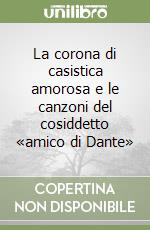 unilibro

La corona di casistica amorosa e le canzoni del cosiddetto «amico di Dante»

COPERTINA NON DISPONIBILE